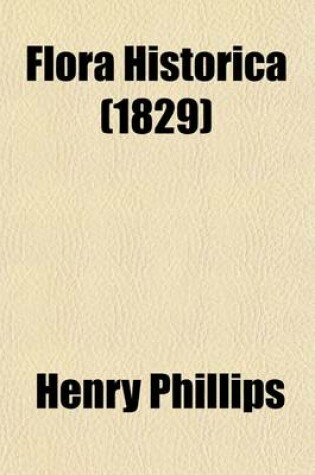 Flora Historica (1829)

Henry Phillips